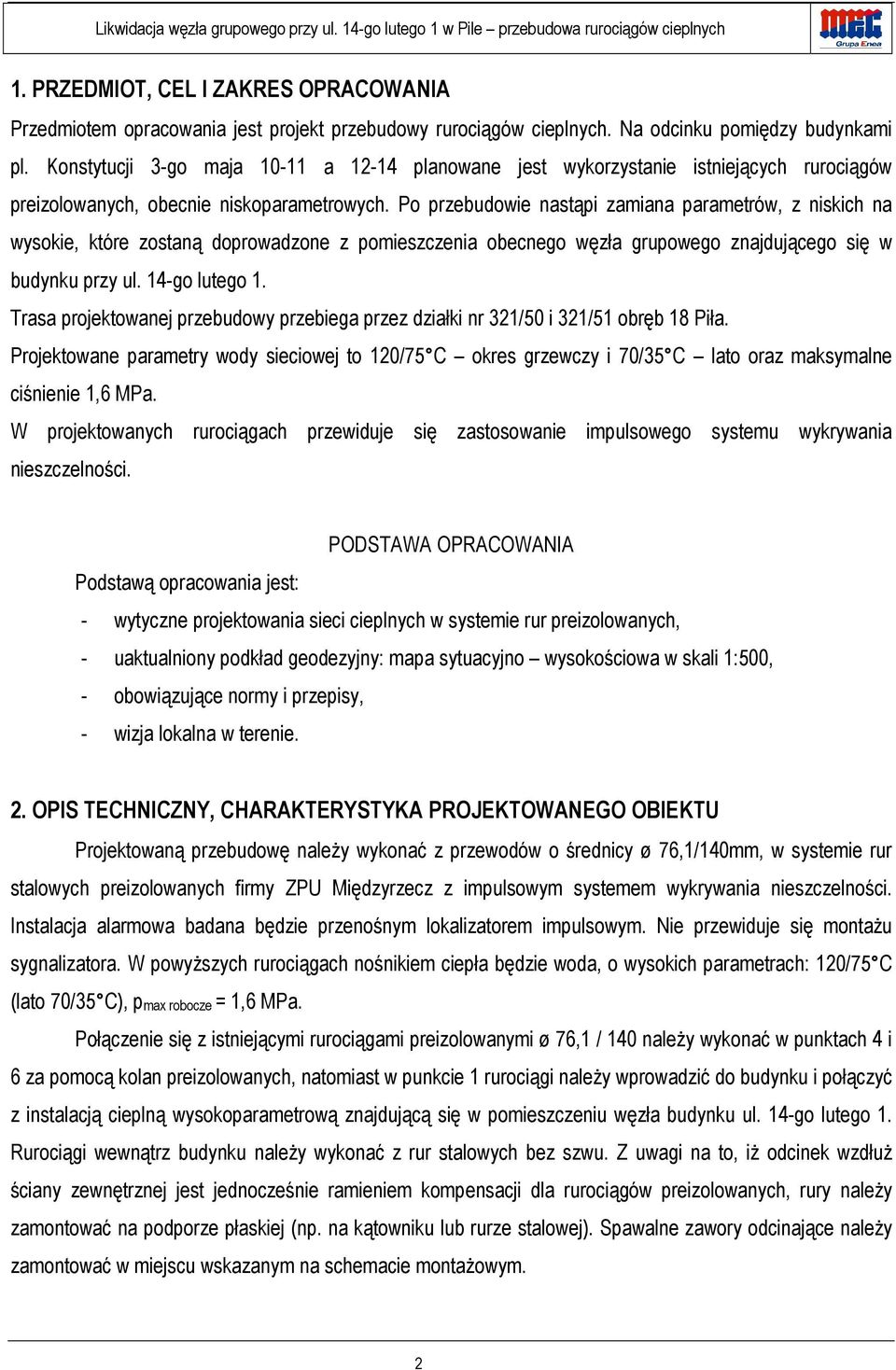 Likwidacja węzła grupowego przy ul. 14-go lutego 1 w Pile – przebudowa rurociągów cieplnych

MEC
Grupa Enea

1. PRZEDMIOT, CEL I ZAKRES OPRACOWANIA

Przedmiotem opracowania jest projekt przebudowy rurociągów cieplnych. Na odcinku pomiędzy budynkami pl. Konstytucji 3-go maja 10-11 a 12-14 planowane jest wykorzystanie istniejących rurociągów preizolowanych, obecnie niskoparametrowych. Po przebudowie nastąpi zamiana parametrów, z niskich na wysokie, które zostaną doprowadzone z pomieszczenia obecnego węzła grupowego znajdującego się w budynku przy ul. 14-go lutego 1.

Trasa projektowanej przebudowy przebiega przez działki nr 321/50 i 321/51 obręb 18 Piła.

Projektowane parametry wody sieciowej to 120/75°C – okres grzewczy i 70/35°C – lato oraz maksymalne ciśnienie 1,6 MPa.

W projektowanych rurociągach przewiduje się zastosowanie impulsowego systemu wykrywania nieszczelności.

PODSTAWA OPRACOWANIA

Podstawą opracowania jest:

- wytyczne projektowania sieci cieplnych w systemie rur preizolowanych,
- uaktualniony podkład geodezyjny: mapa sytuacyjno – wysokościowa w skali 1:500,
- obowiązujące normy i przepisy,
- wizja lokalna w terenie.

2. OPIS TECHNICZNY, CHARAKTERYSTYKA PROJEKTOWANEGO OBIEKTU

Projektowaną przebudowę należy wykonać z przewodów o średnicy ø 76,1/140mm, w systemie rur stalowych preizolowanych firmy ZPU Międzyrzecz z impulsowym systemem wykrywania nieszczelności. Instalacja alarmowa badana będzie przenośnym lokalizatorem impulsowym. Nie przewiduje się montażu sygnalizatora. W powyższych rurociągach nośnikiem ciepła będzie woda, o wysokich parametrach: 120/75°C (lato 70/35°C), $p_{max\ robocze}$ = 1,6 MPa.

Połączenie się z istniejącymi rurociągami preizolowanymi ø 76,1 / 140 należy wykonać w punktach 4 i 6 za pomocą kolan preizolowanych, natomiast w punkcie 1 rurociągi należy wprowadzić do budynku i połączyć z instalacją cieplną wysokoparametrową znajdującą się w pomieszczeniu węzła budynku ul. 14-go lutego 1. Rurociągi wewnątrz budynku należy wykonać z rur stalowych bez szwu. Z uwagi na to, iż odcinek wzdłuż ściany zewnętrznej jest jednocześnie ramieniem kompensacji dla rurociągów preizolowanych, rury należy zamontować na podporze płaskiej (np. na kątowniku lub rurze stalowej). Spawalne zawory odcinające należy zamontować w miejscu wskazanym na schemacie montażowym.

2